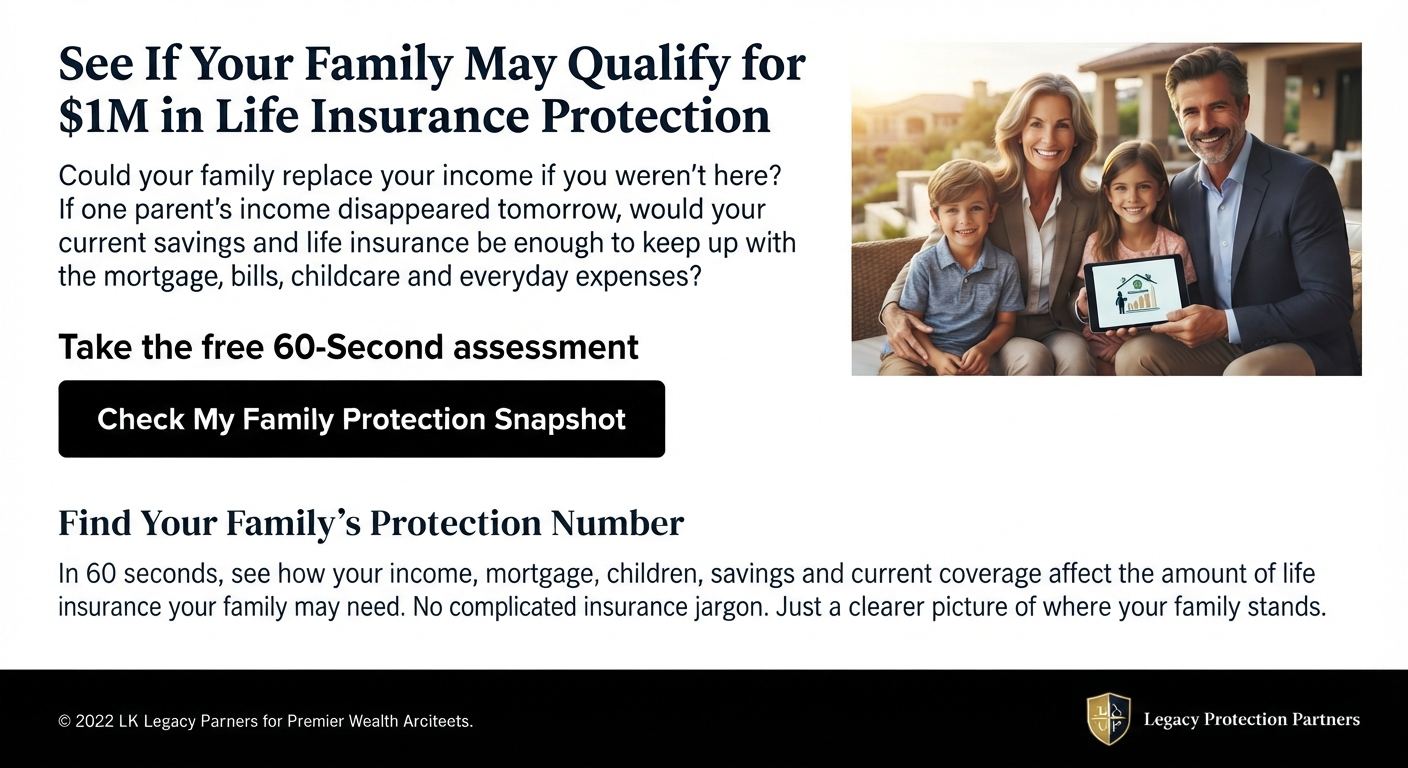 See If Your Family May Qualify for $1M in Life Insurance Protection

Could your family replace your income if you weren't here? If one parent's income disappeared tomorrow, would your current savings and life insurance be enough to keep up with the mortgage, bills, childcare and everyday expenses?

Take the free 60-Second assessment

Check My Family Protection Snapshot

Find Your Family's Protection Number

In 60 seconds, see how your income, mortgage, children, savings and current coverage affect the amount of life insurance your family may need. No complicated insurance jargon. Just a clearer picture of where your family stands.

© 2022 LK Legacy Parners for Premier Wealth Arciteets.

Legacy Protection Partners